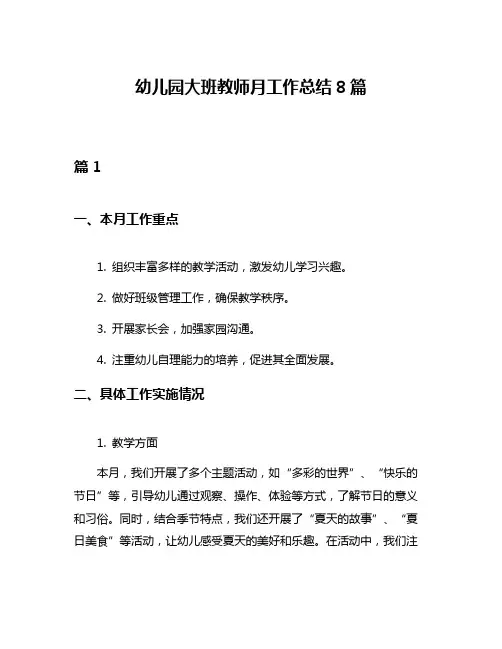 幼儿园大班教师月工作总结 8 篇

篇 1

一、本月工作重点

1. 组织丰富多样的教学活动，激发幼儿学习兴趣。

2. 做好班级管理工作，确保教学秩序。

3. 开展家长会，加强家园沟通。

4. 注重幼儿自理能力的培养，促进其全面发展。

二、具体工作实施情况

1. 教学方面

本月，我们开展了多个主题活动，如“多彩的世界”、“快乐的节日”等，引导幼儿通过观察、操作、体验等方式，了解节日的意义和习俗。同时，结合季节特点，我们还开展了“夏天的故事”、“夏日美食”等活动，让幼儿感受夏天的美好和乐趣。在活动中，我们注